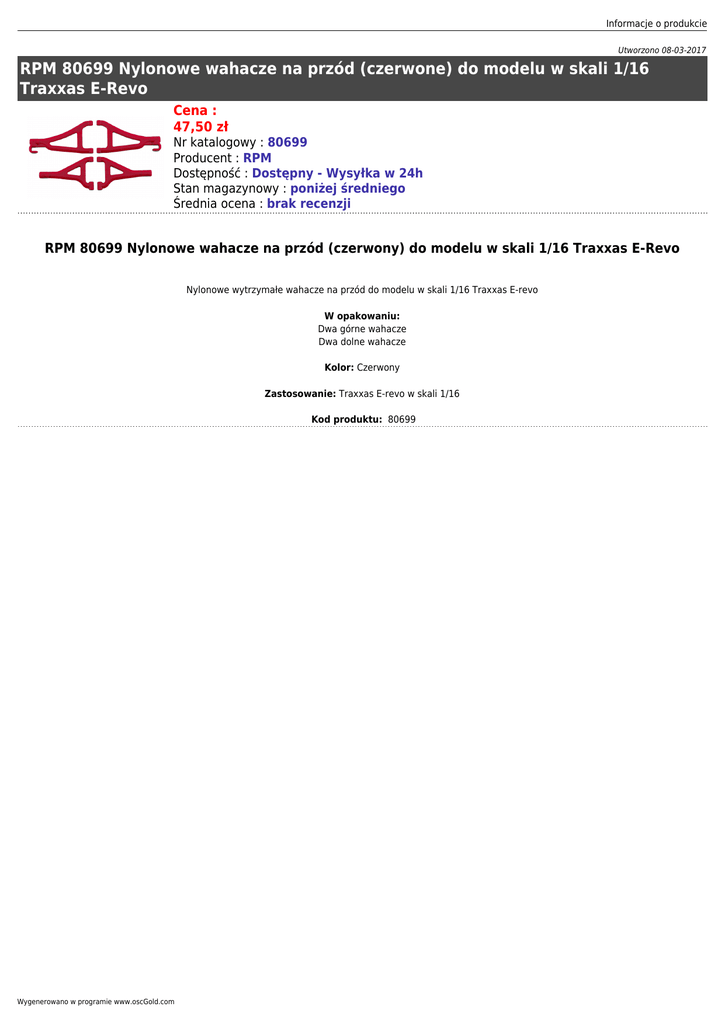 Informacje o produkcie

Utworzono 08-03-2017

RPM 80699 Nylonowe wahacze na przód (czerwone) do modelu w skali 1/16 Traxxas E-Revo

Cena :
47,50 zł
Nr katalogowy : 80699
Producent : RPM
Dostępność : Dostępny - Wysyłka w 24h
Stan magazynowy : poniżej średniego
Średnia ocena : brak recenzji

RPM 80699 Nylonowe wahacze na przód (czerwony) do modelu w skali 1/16 Traxxas E-Revo

Nylonowe wytrzymałe wahacze na przód do modelu w skali 1/16 Traxxas E-revo

W opakowaniu:
Dwa górne wahacze
Dwa dolne wahacze

Kolor: Czerwony

Zastosowanie: Traxxas E-revo w skali 1/16

Kod produktu: 80699

Wygenerowano w programie www.oscGold.com